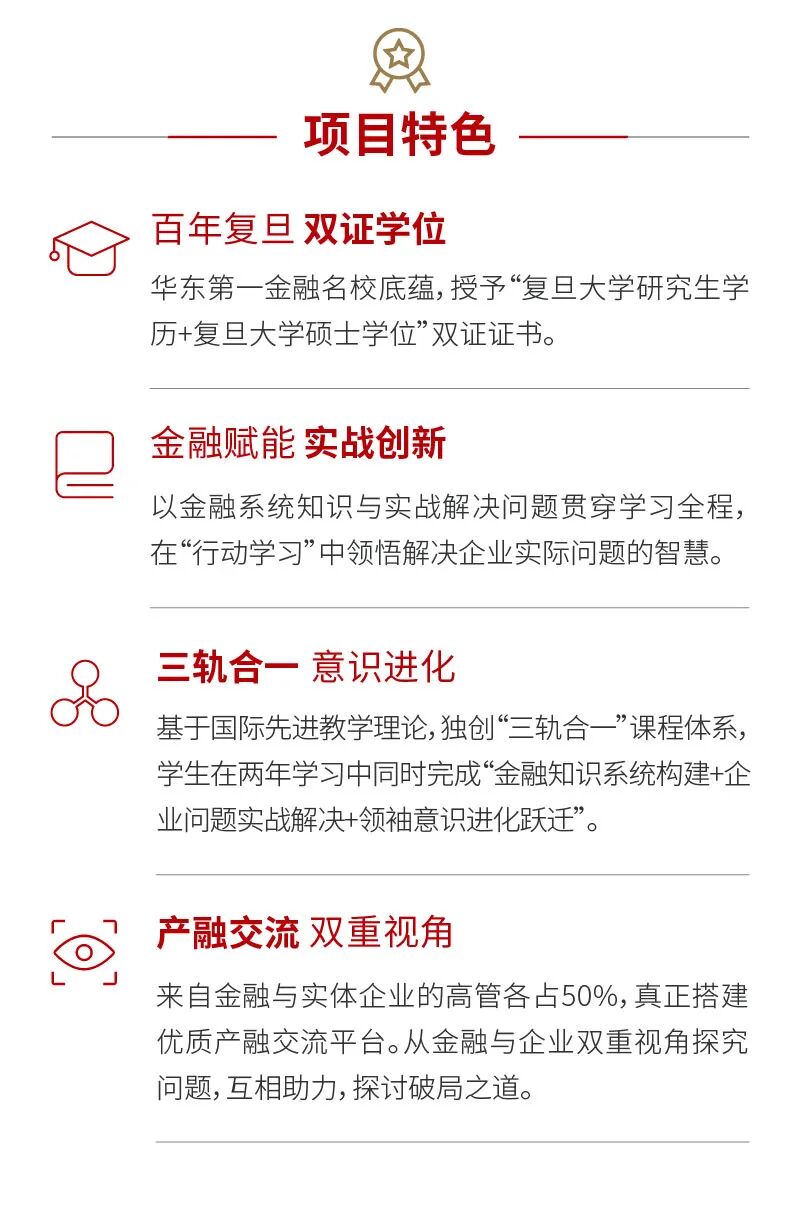 项目特色

百年复旦 双证学位

华东第一金融名校底蕴，授予“复旦大学研究生学历+复旦大学硕士学位”双证证书。

金融赋能 实战创新

以金融系统知识与实战解决问题贯穿学习全程，在“行动学习”中领悟解决企业实际问题的智慧。

三轨合一 意识进化

基于国际先进教学理论，独创“三轨合一”课程体系，学生在两年学习中同时完成“金融知识系统构建+企业问题实战解决+领袖意识进化跃迁”。

产融交流 双重视角

来自金融与实体企业的高管各占50%，真正搭建优质产融交流平台。从金融与企业双重视角探究问题，互相助力，探讨破局之道。